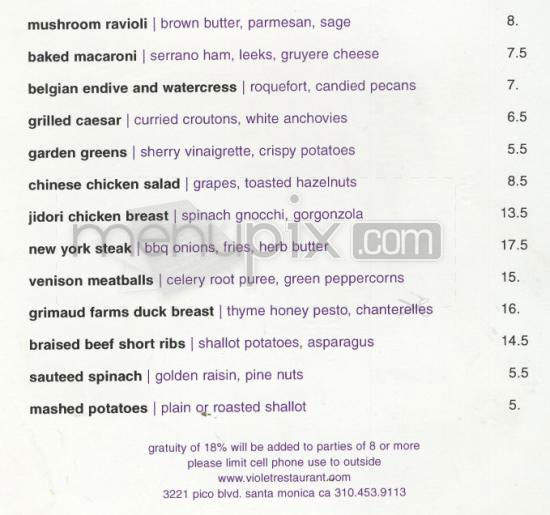 mushroom ravioli | brown butter, parmesan, sage 8.

baked macaroni | serrano ham, leeks, gruyere cheese 7.5

belgian endive and watercress | roquefort, candied pecans 7.

grilled caesar | curried croutons, white anchovies 6.5

garden greens | sherry vinaigrette, crispy potatoes 5.5

chinese chicken salad | grapes, toasted hazelnuts 8.5

jidori chicken breast | spinach gnocchi, gorgonzola 13.5

new york steak | bbq onions, fries, herb butter 17.5

venison meatballs | celery root puree, green peppercorns 15.

grimaud farms duck breast | thyme honey pesto, chanterelles 16.

braised beef short ribs | shallot potatoes, asparagus 14.5

sauteed spinach | golden raisin, pine nuts 5.5

mashed potatoes | plain or roasted shallot 5.

menupix.com

gratuity of 18% will be added to parties of 8 or more
please limit cell phone use to outside
www.violetrestaurant.com
3221 pico blvd. santa monica ca 310.453.9113